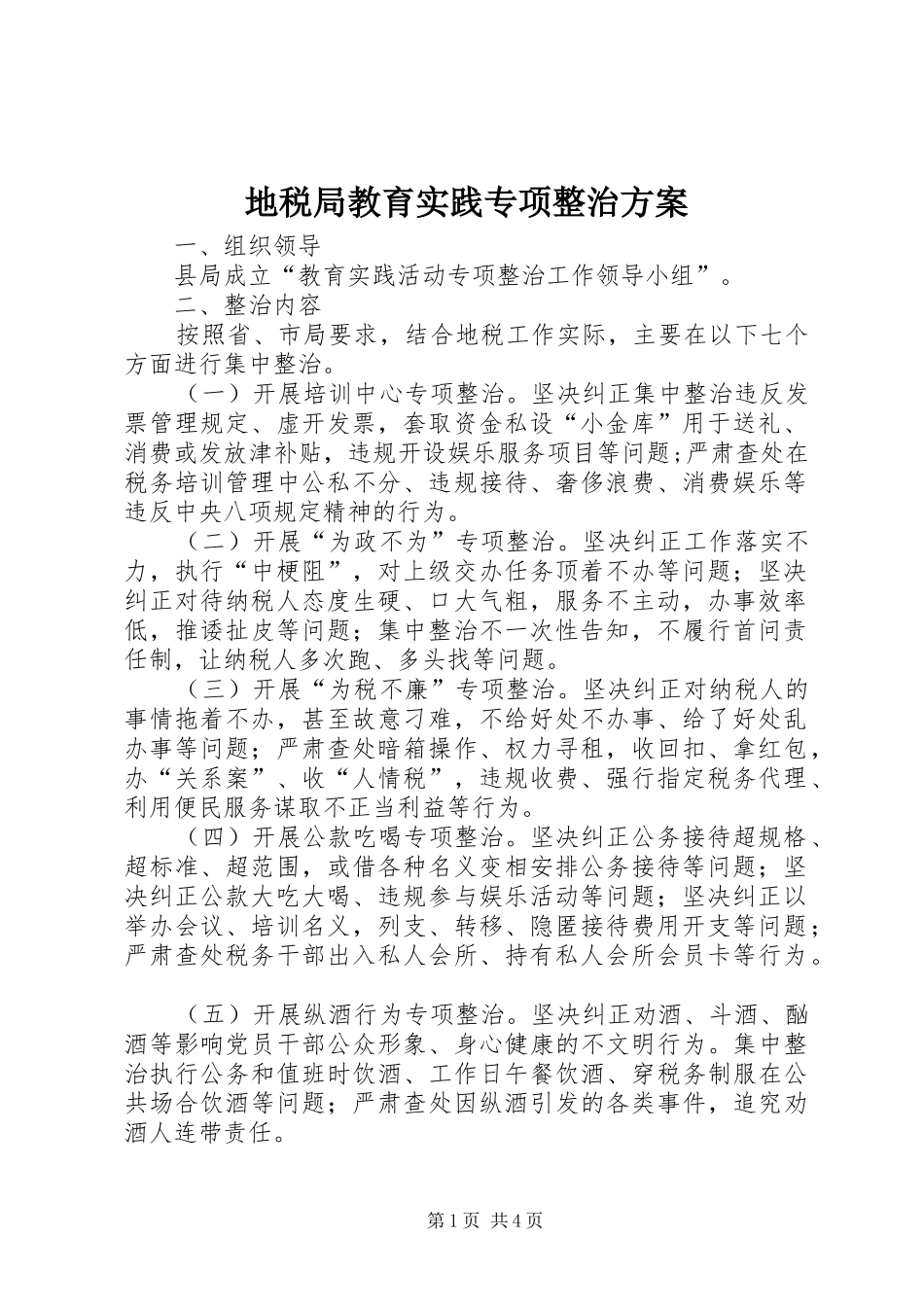 地税局教育实践专项整治方案

一、组织领导

县局成立“教育实践活动专项整治工作领导小组”。

二、整治内容

按照省、市局要求，结合地税工作实际，主要在以下七个方面进行集中整治。

（一）开展培训中心专项整治。坚决纠正集中整治违反发票管理规定、虚开发票，套取资金私设“小金库”用于送礼、消费或发放津补贴，违规开设娱乐服务项目等问题;严肃查处在税务培训管理中公私不分、违规接待、奢侈浪费、消费娱乐等违反中央八项规定精神的行为。

（二）开展“为政不为”专项整治。坚决纠正工作落实不力，执行“中梗阻”，对上级交办任务顶着不办等问题；坚决纠正对待纳税人态度生硬、口大气粗，服务不主动，办事效率低，推诿扯皮等问题；集中整治不一次性告知，不履行首问责任制，让纳税人多次跑、多头找等问题。

（三）开展“为税不廉”专项整治。坚决纠正对纳税人的事情拖着不办，甚至故意刁难，不给好处不办事、给了好处乱办事等问题；严肃查处暗箱操作、权力寻租，收回扣、拿红包，办“关系案”、收“人情税”，违规收费、强行指定税务代理、利用便民服务谋取不正当利益等行为。

（四）开展公款吃喝专项整治。坚决纠正公务接待超规格、超标准、超范围，或借各种名义变相安排公务接待等问题；坚决纠正公款大吃大喝、违规参与娱乐活动等问题；坚决纠正以举办会议、培训名义，列支、转移、隐匿接待费用开支等问题；严肃查处税务干部出入私人会所、持有私人会所会员卡等行为。

（五）开展纵酒行为专项整治。坚决纠正劝酒、斗酒、酗酒等影响党员干部公众形象、身心健康的不文明行为。集中整治执行公务和值班时饮酒、工作日午餐饮酒、穿税务制服在公共场合饮酒等问题；严肃查处因纵酒引发的各类事件，追究劝酒人连带责任。

第1页 共4页